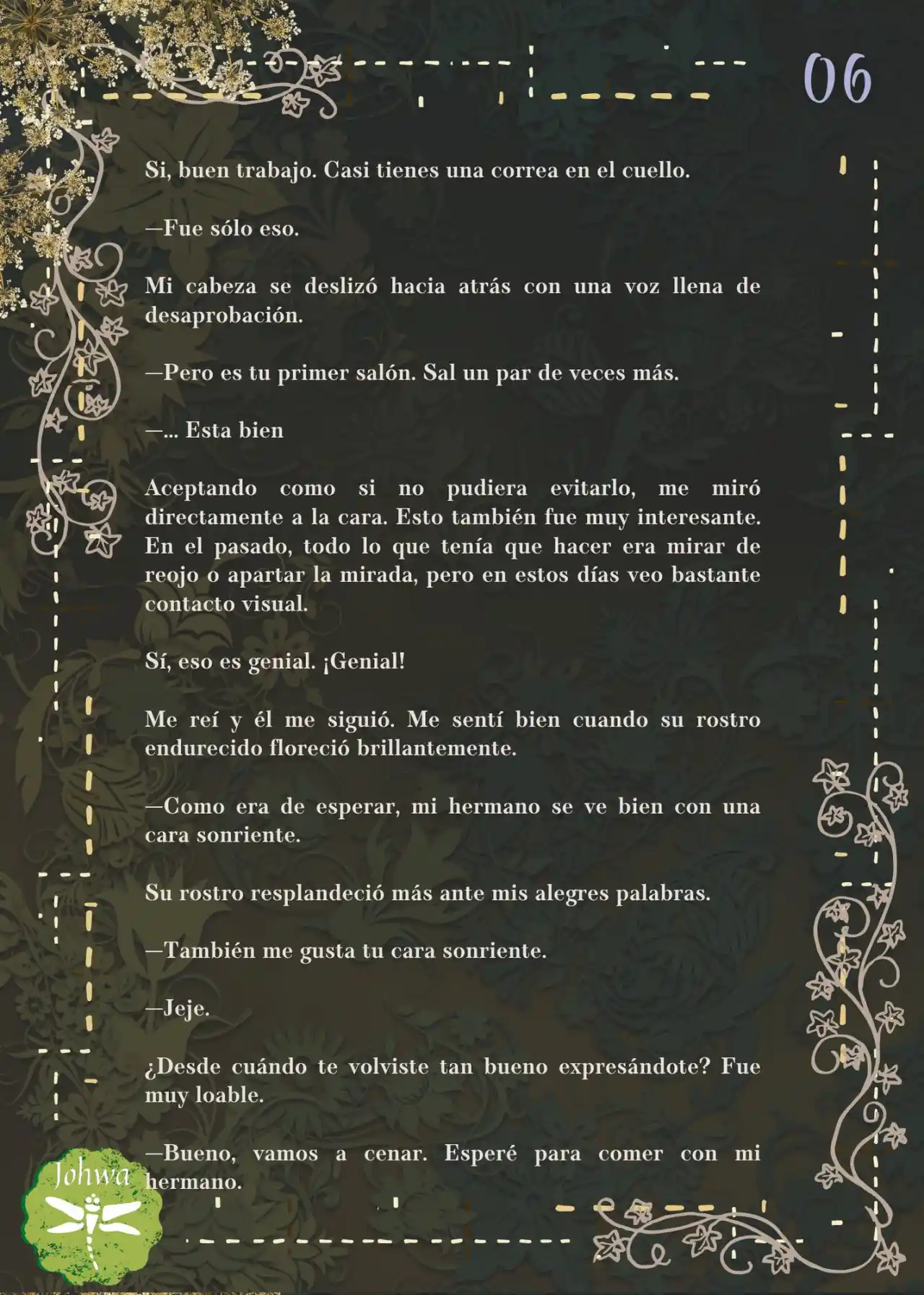 06

Si, buen trabajo. Casi tienes una correa en el cuello.

—Fue sólo eso.

Mi cabeza se deslizó hacia atrás con una voz llena de desaprobación.

—Pero es tu primer salón. Sal un par de veces más.

—... Esta bien

Aceptando como si no pudiera evitarlo, me miró directamente a la cara. Esto también fue muy interesante. En el pasado, todo lo que tenía que hacer era mirar de reojo o apartar la mirada, pero en estos días veo bastante contacto visual.

Sí, eso es genial. ¡Genial!

Me reí y él me siguió. Me sentí bien cuando su rostro endurecido floreció brillantemente.

—Como era de esperar, mi hermano se ve bien con una cara sonriente.

Su rostro resplandeció más ante mis alegres palabras.

—También me gusta tu cara sonriente.

—Jeje.

¿Desde cuándo te volviste tan bueno expresándote? Fue muy loable.

—Bueno, vamos a cenar. Esperé para comer con mi hermano.

Johwa